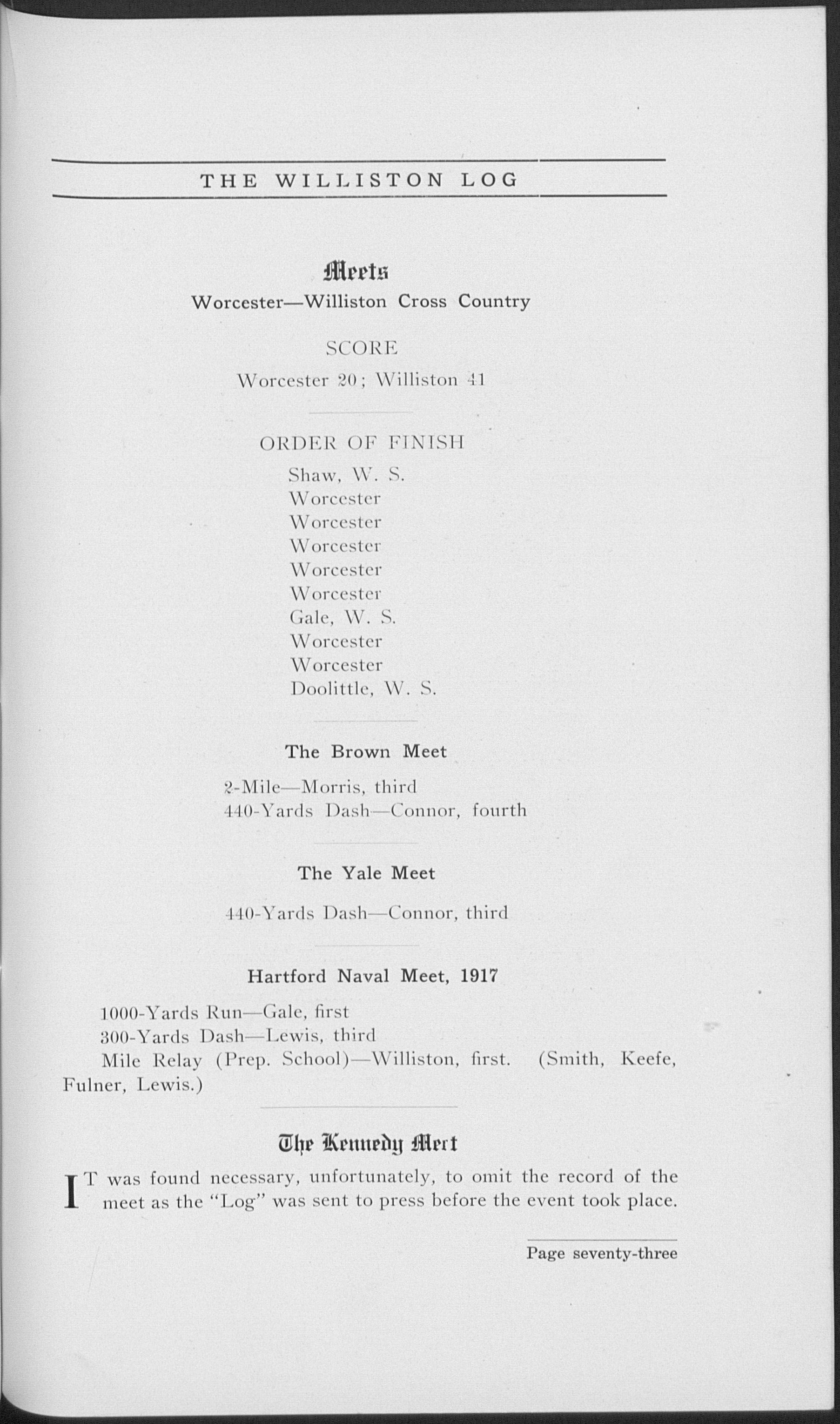 THE WILLISTON LOG

Meets

Worcester—Williston Cross Country

SCORE

Worcester 20; Williston 41

ORDER OF FINISH

Shaw, W. S.
Worcester
Worcester
Worcester
Worcester
Worcester
Gale, W. S.
Worcester
Worcester
Doolittle, W. S.

The Brown Meet

2-Mile—Morris, third
440-Yards Dash—Connor, fourth

The Yale Meet

440-Yards Dash—Connor, third

Hartford Naval Meet, 1917

1000-Yards Run—Gale, first
300-Yards Dash—Lewis, third
Mile Relay (Prep. School)—Williston, first. (Smith, Keefe, Fulner, Lewis.)

The Kennedy Meet

IT was found necessary, unfortunately, to omit the record of the meet as the "Log" was sent to press before the event took place.

Page seventy-three